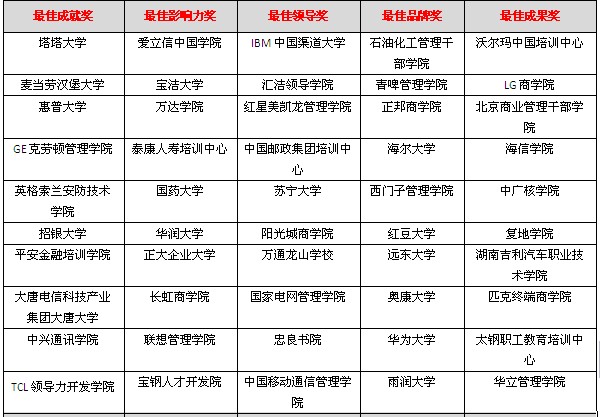 | 最佳成就奖 | 最佳影响力奖 | 最佳领导奖 | 最佳品牌奖 | 最佳成果奖 |
|---|---|---|---|---|
| 塔塔大学 | 爱立信中国学院 | IBM 中国渠道大学 | 石油化工管理干部学院 | 沃尔玛中国培训中心 |
| 麦当劳汉堡大学 | 宝洁大学 | 汇洁领导学院 | 青啤管理学院 | LG 商学院 |
| 惠普大学 | 万达学院 | 红星美凯龙管理学院 | 正邦商学院 | 北京商业管理干部学院 |
| GE 克劳顿管理学院 | 泰康人寿培训中心 | 中国邮政集团培训中心 | 海尔大学 | 海信学院 |
| 英格索兰安防技术学院 | 国药大学 | 苏宁大学 | 西门子管理学院 | 中广核学院 |
| 招银大学 | 华润大学 | 阳光城商学院 | 红豆大学 | 复地学院 |
| 平安金融培训学院 | 正大企业大学 | 万通龙山学校 | 远东大学 | 湖南吉利汽车职业技术学院 |
| 大唐电信科技产业集团大唐大学 | 长虹商学院 | 国家电网管理学院 | 奥康大学 | 匹克终端商学院 |
| 中兴通讯学院 | 联想管理学院 | 忠良书院 | 华为大学 | 太钢职工教育培训中心 |
| TCL 领导力开发学院 | 宝钢人才开发院 | 中国移动通信管理学院 | 雨润大学 | 华立管理学院 |